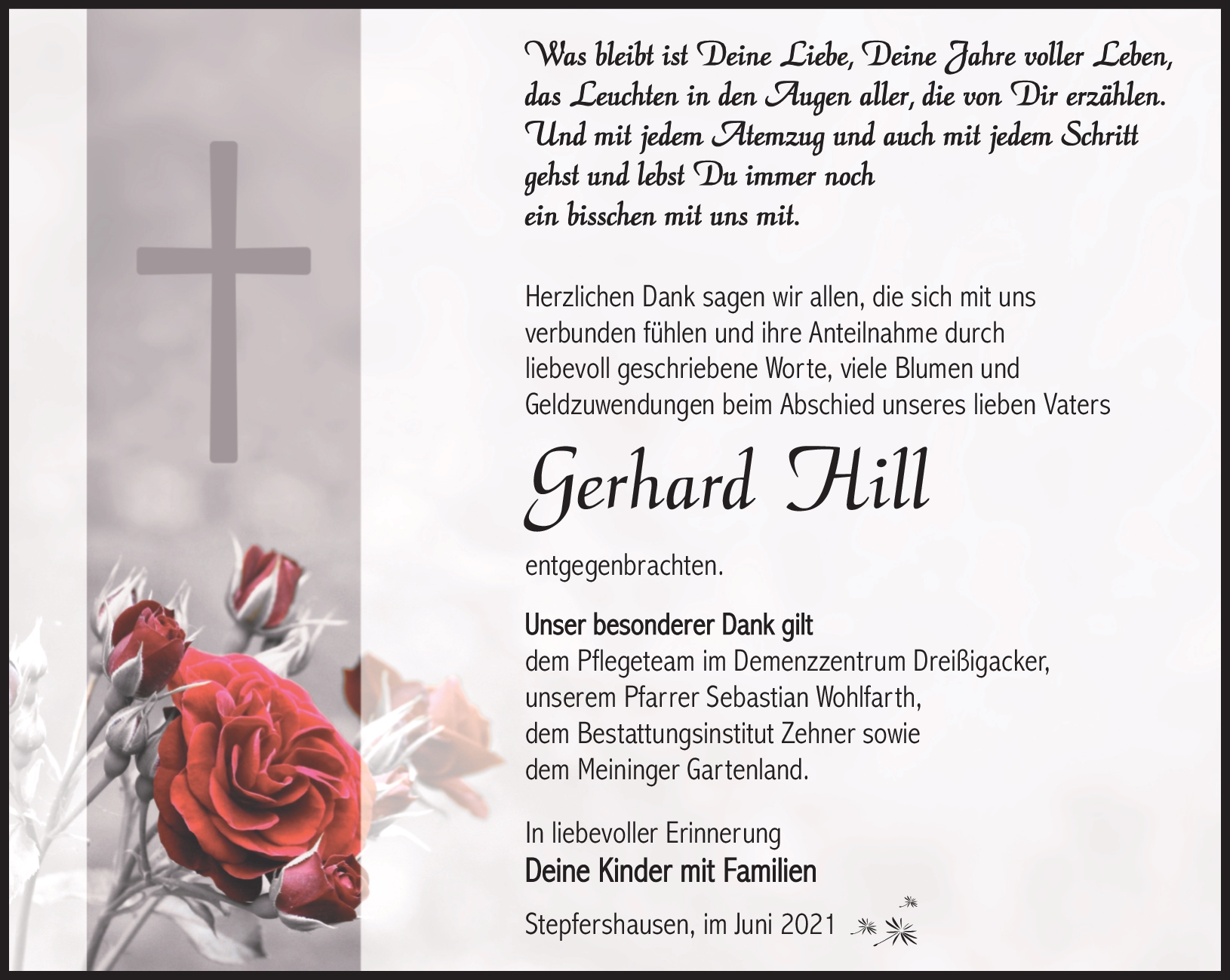 Was bleibt ist Deine Liebe, Deine Jahre voller Leben,
das Leuchten in den Augen aller, die von Dir erzählen.
Und mit jedem Atemzug und auch mit jedem Schritt
gehst und lebst Du immer noch
ein bisschen mit uns mit.

Herzlichen Dank sagen wir allen, die sich mit uns verbunden fühlen und ihre Anteilnahme durch liebevoll geschriebene Worte, viele Blumen und Geldzuwendungen beim Abschied unseres lieben Vaters

Gerhard Hill

entgegenbrachten.

Unser besonderer Dank gilt
dem Pflegeteam im Demenzzentrum Dreißigacker,
unserem Pfarrer Sebastian Wohlfarth,
dem Bestattungsinstitut Zehner sowie
dem Meininger Gartenland.

In liebevoller Erinnerung
Deine Kinder mit Familien

Stepfershausen, im Juni 2021